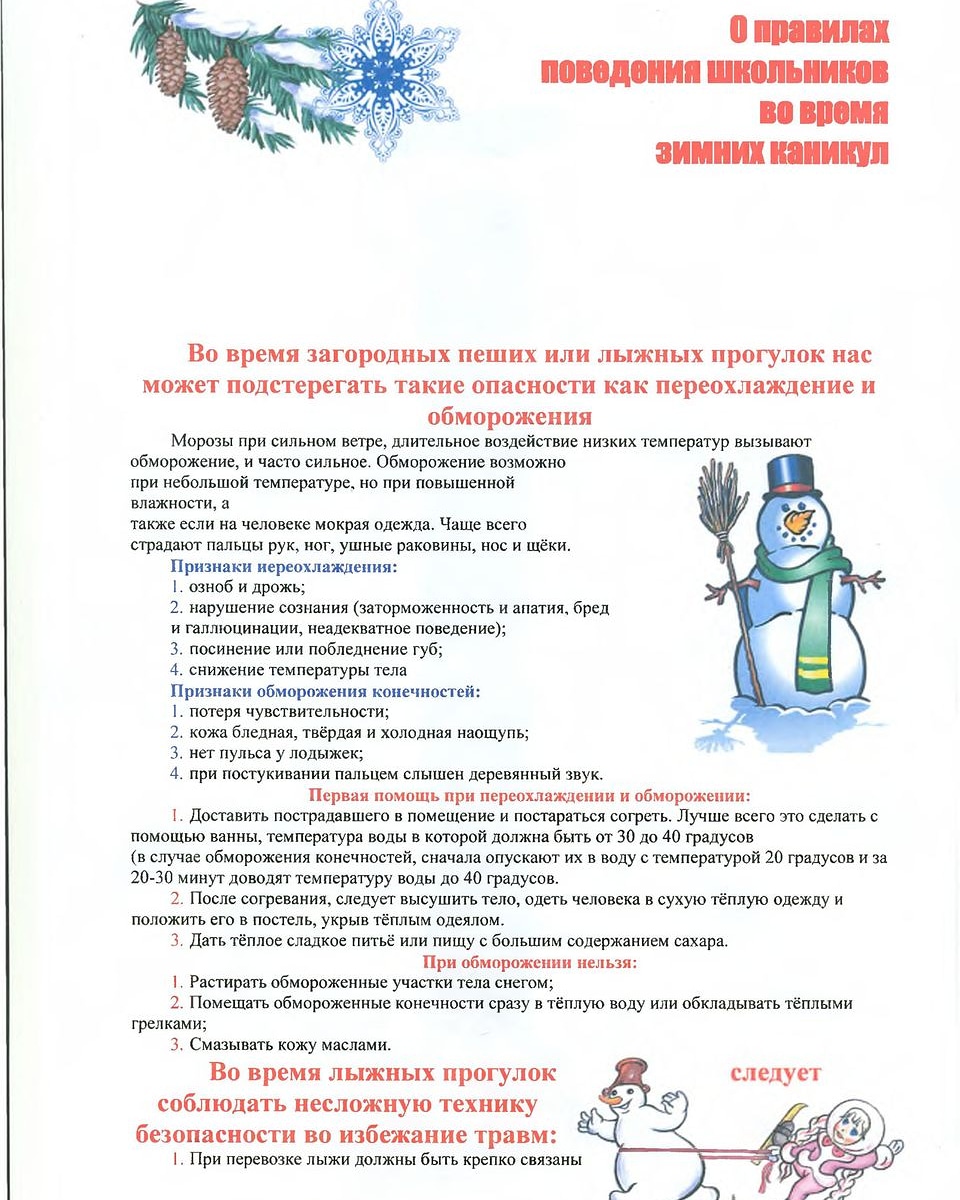 О правилах поведения школьников во время зимних каникул

Во время загородных пеших или лыжных прогулок нас может подстерегать такие опасности как переохлаждение и обморожения

Морозы при сильном ветре, длительное воздействие низких температур вызывают обморожение, и часто сильное. Обморожение возможно при небольшой температуре, но при повышенной влажности, а также если на человеке мокрая одежда. Чаще всего страдают пальцы рук, ног, ушные раковины, нос и щёки.

Признаки иереохлаждения:
1. озноб и дрожь;
2. нарушение сознания (заторможенность и апатия, бред и галлюцинации, неадекватное поведение);
3. посинение или побледнение губ;
4. снижение температуры тела

Признаки обморожения конечностей:
1. потеря чувствительности;
2. кожа бледная, твёрдая и холодная наощупь;
3. нет пульса у лодыжек;
4. при постукивании пальцем слышен деревянный звук.

Первая помощь при переохлаждении и обморожении:
1. Доставить пострадавшего в помещение и постараться согреть. Лучше всего это сделать с помощью ванны, температура воды в которой должна быть от 30 до 40 градусов (в случае обморожения конечностей, сначала опускают их в воду с температурой 20 градусов и за 20-30 минут доводят температуру воды до 40 градусов.
2. После согревания, следует высушить тело, одеть человека в сухую тёплую одежду и положить его в постель, укрыв тёплым одеялом.
3. Дать тёплое сладкое питьё или пищу с большим содержанием сахара.

При обморожении нельзя:
1. Растирать обмороженные участки тела снегом;
2. Помещать обмороженные конечности сразу в тёплую воду или обкладывать тёплыми грелками;
3. Смазывать кожу маслами.

Во время лыжных прогулок следует соблюдать несложную технику безопасности во избежание травм:
1. При перевозке лыжи должны быть крепко связаны